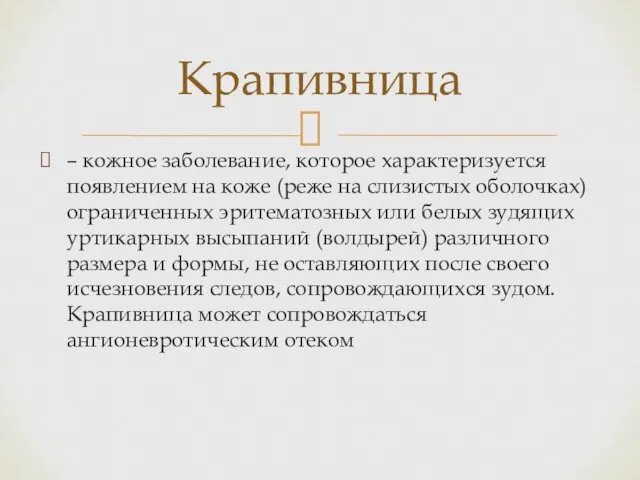 Крапивница

– кожное заболевание, которое характеризуется появлением на коже (реже на слизистых оболочках) ограниченных эритематозных или белых зудящих уртикарных высыпаний (волдырей) различного размера и формы, не оставляющих после своего исчезновения следов, сопровождающихся зудом. Крапивница может сопровождаться ангионевротическим отеком